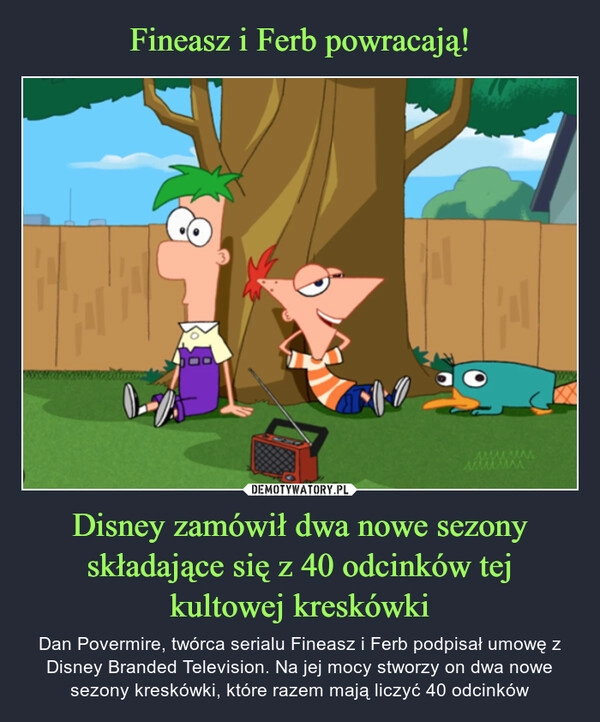 Fineasz i Ferb powracają!

DEMOTYWATORY.PL

Disney zamówił dwa nowe sezony składające się z 40 odcinków tej kultowej kreskówki

Dan Povermire, twórca serialu Fineasz i Ferb podpisał umowę z Disney Branded Television. Na jej mocy stworzy on dwa nowe sezony kreskówki, które razem mają liczyć 40 odcinków